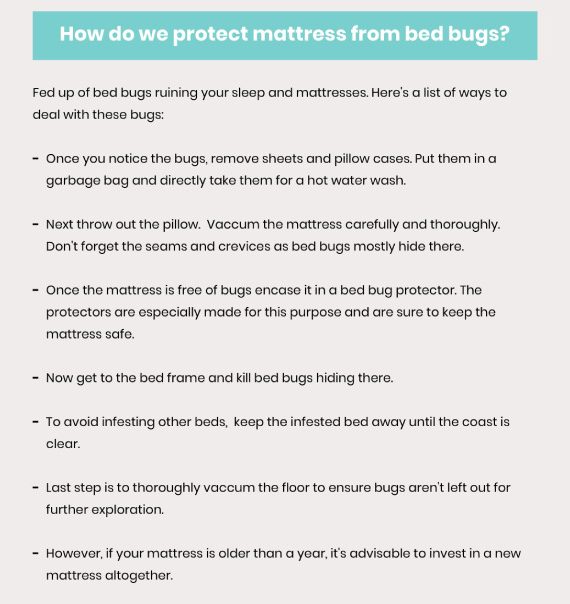 How do we protect mattress from bed bugs?

Fed up of bed bugs ruining your sleep and mattresses. Here's a list of ways to deal with these bugs:

- Once you notice the bugs, remove sheets and pillow cases. Put them in a garbage bag and directly take them for a hot water wash.

- Next throw out the pillow. Vaccum the mattress carefully and thoroughly. Don't forget the seams and crevices as bed bugs mostly hide there.

- Once the mattress is free of bugs encase it in a bed bug protector. The protectors are especially made for this purpose and are sure to keep the mattress safe.

- Now get to the bed frame and kill bed bugs hiding there.

- To avoid infesting other beds, keep the infested bed away until the coast is clear.

- Last step is to thoroughly vaccum the floor to ensure bugs aren't left out for further exploration.

- However, if your mattress is older than a year, it's advisable to invest in a new mattress altogether.